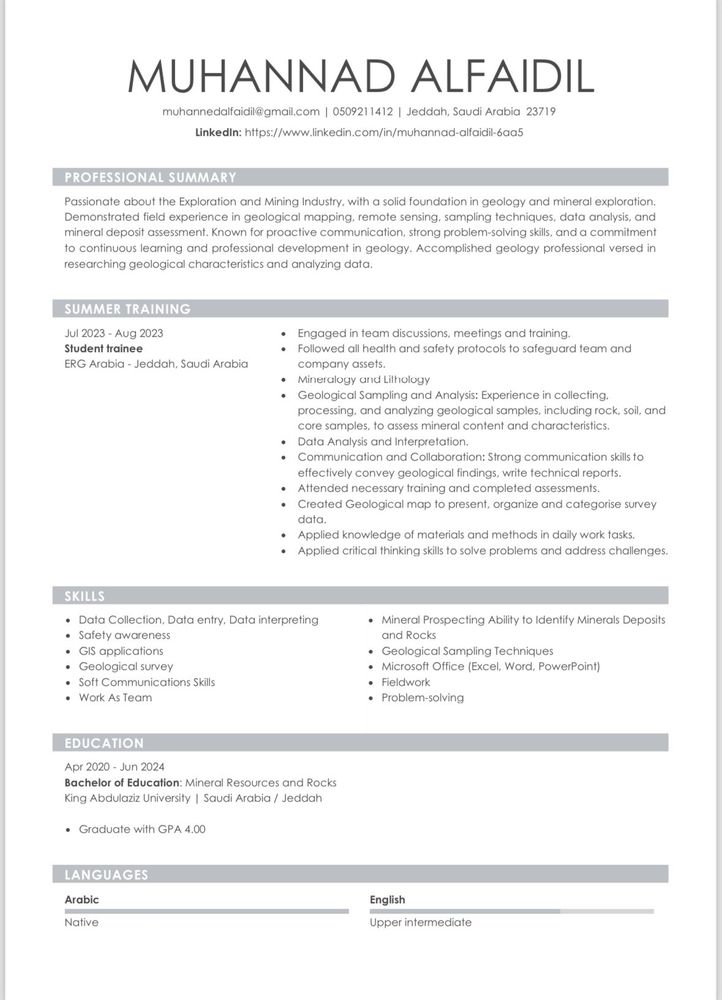 MUHANNAD ALFAIDIL

muhannedalfaidil@gmail.com | 0509211412 | Jeddah, Saudi Arabia 23719

LinkedIn: https://www.linkedin.com/in/muhannad-alfaidil-6aa5

PROFESSIONAL SUMMARY

Passionate about the Exploration and Mining Industry, with a solid foundation in geology and mineral exploration. Demonstrated field experience in geological mapping, remote sensing, sampling techniques, data analysis, and mineral deposit assessment. Known for proactive communication, strong problem-solving skills, and a commitment to continuous learning and professional development in geology. Accomplished geology professional versed in researching geological characteristics and analyzing data.

SUMMER TRAINING

Jul 2023 - Aug 2023
Student trainee
ERG Arabia - Jeddah, Saudi Arabia

- Engaged in team discussions, meetings and training.
- Followed all health and safety protocols to safeguard team and company assets.
- Mineralogy and Lithology
- Geological Sampling and Analysis: Experience in collecting, processing, and analyzing geological samples, including rock, soil, and core samples, to assess mineral content and characteristics.
- Data Analysis and Interpretation.
- Communication and Collaboration: Strong communication skills to effectively convey geological findings, write technical reports.
- Attended necessary training and completed assessments.
- Created Geological map to present, organize and categorise survey data.
- Applied knowledge of materials and methods in daily work tasks.
- Applied critical thinking skills to solve problems and address challenges.

SKILLS

- Data Collection, Data entry, Data interpreting
- Safety awareness
- GIS applications
- Geological survey
- Soft Communications Skills
- Work As Team

- Mineral Prospecting Ability to Identify Minerals Deposits and Rocks
- Geological Sampling Techniques
- Microsoft Office (Excel, Word, PowerPoint)
- Fieldwork
- Problem-solving

EDUCATION

Apr 2020 - Jun 2024
Bachelor of Education: Mineral Resources and Rocks
King Abdulaziz University | Saudi Arabia / Jeddah

- Graduate with GPA 4.00

LANGUAGES

Arabic
Native

English
Upper intermediate